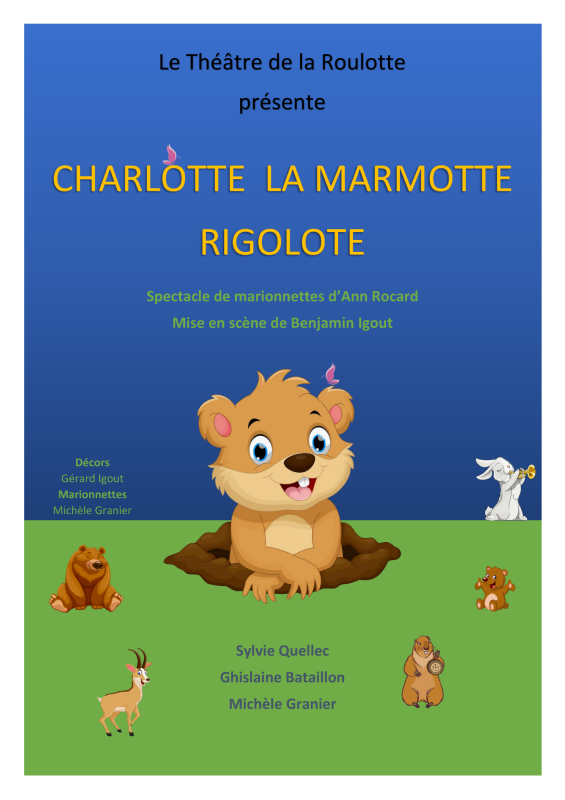 Le Théâtre de la Roulotte
présente

CHARLOTTE LA MARMOTTE RIGOLOTE

Spectacle de marionnettes d'Ann Rocard
Mise en scène de Benjamin Igout

Décors
Gérard Igout
Marionnettes
Michèle Granier

Sylvie Quellec
Ghislaine Bataillon
Michèle Granier